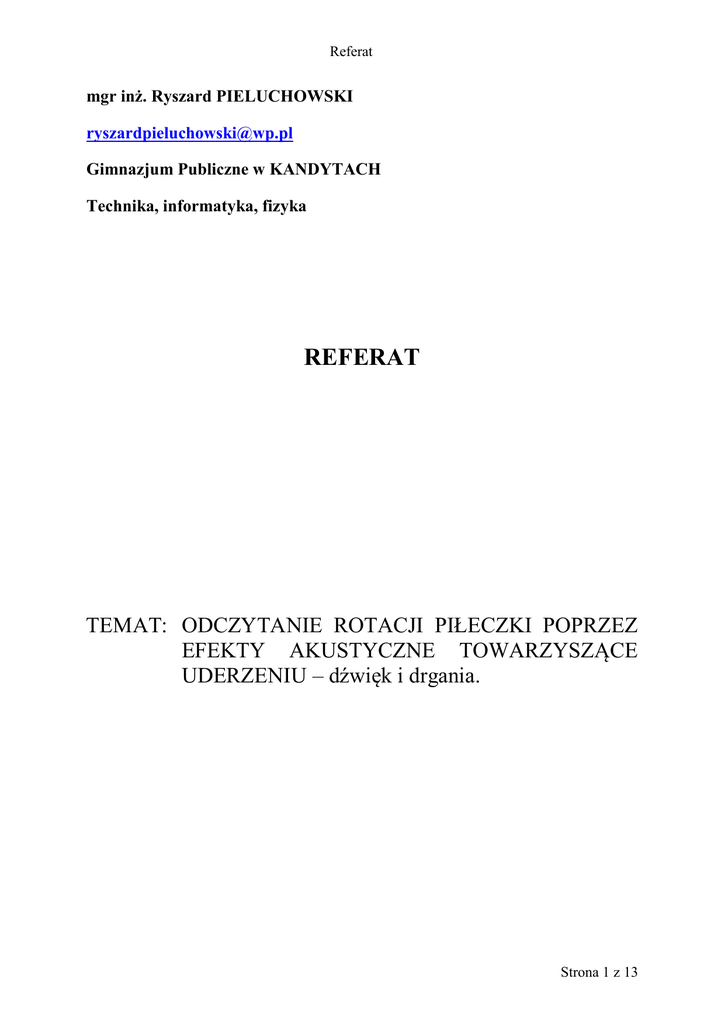 Referat

mgr inż. Ryszard PIELUCHOWSKI

ryszardpieluchowski@wp.pl

Gimnazjum Publiczne w KANDYTACH

Technika, informatyka, fizyka

REFERAT

TEMAT: ODCZYTANIE ROTACJI PIŁECZKI POPRZEZ EFEKTY AKUSTYCZNE TOWARZYSZĄCE UDERZENIU – dźwięk i drgania.

Strona 1 z 13